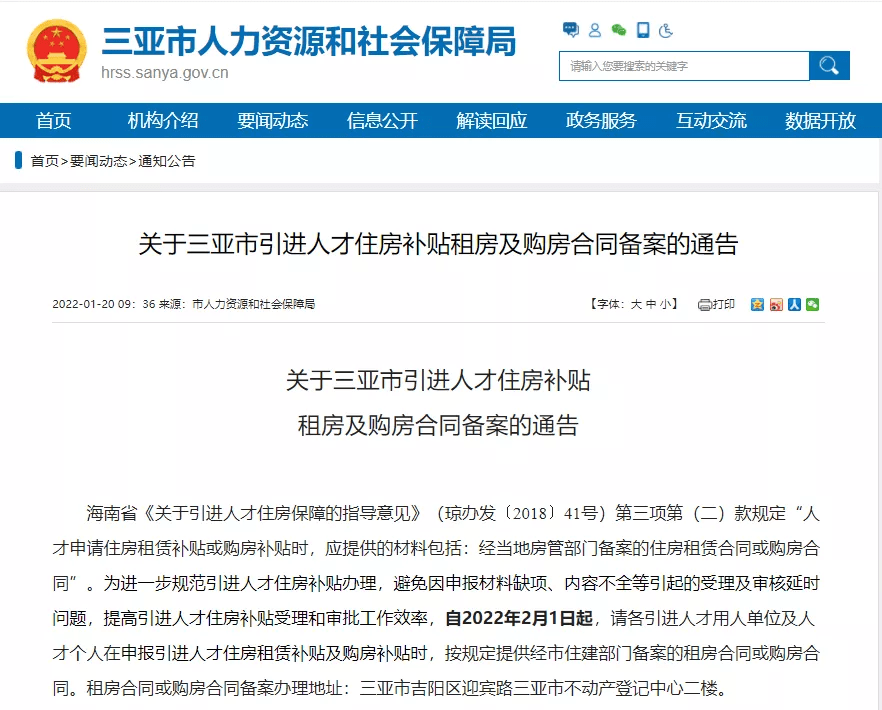 三亚市人力资源和社会保障局
hrss.sanya.gov.cn

请输入您要搜索的关键字

首页 机构介绍 要闻动态 信息公开 解读回应 政务服务 互动交流 数据开放

首页>要闻动态>通知公告

关于三亚市引进人才住房补贴租房及购房合同备案的通告

2022-01-20 09：36 来源：市人力资源和社会保障局

【字体：大 中 小】 打印

关于三亚市引进人才住房补贴
租房及购房合同备案的通告

海南省《关于引进人才住房保障的指导意见》（琼办发〔2018〕41号）第三项第（二）款规定“人才申请住房租赁补贴或购房补贴时，应提供的材料包括：经当地房管部门备案的住房租赁合同或购房合同”。为进一步规范引进人才住房补贴办理，避免因申报材料缺项、内容不全等引起的受理及审核延时问题，提高引进人才住房补贴受理和审批工作效率，自2022年2月1日起，请各引进人才用人单位及人才个人在申报引进人才住房租赁补贴及购房补贴时，按规定提供经市住建部门备案的租房合同或购房合同。租房合同或购房合同备案办理地址：三亚市吉阳区迎宾路三亚市不动产登记中心二楼。